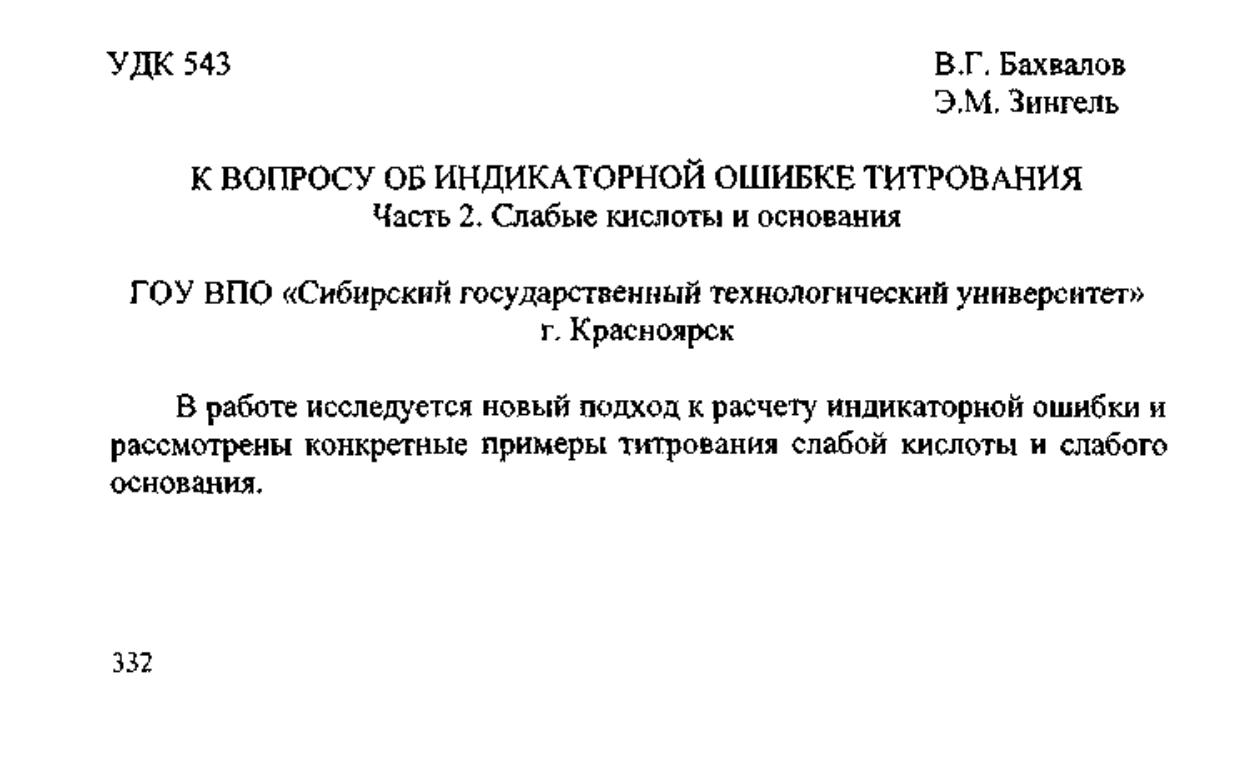 УДК 543

В.Г. Бахвалов
Э.М. Зингель

К ВОПРОСУ ОБ ИНДИКАТОРНОЙ ОШИБКЕ ТИТРОВАНИЯ
Часть 2. Слабые кислоты и основания

ГОУ ВПО «Сибирский государственный технологический университет»
г. Красноярск

В работе исследуется новый подход к расчету индикаторной ошибки и рассмотрены конкретные примеры титрования слабой кислоты и слабого основания.

332